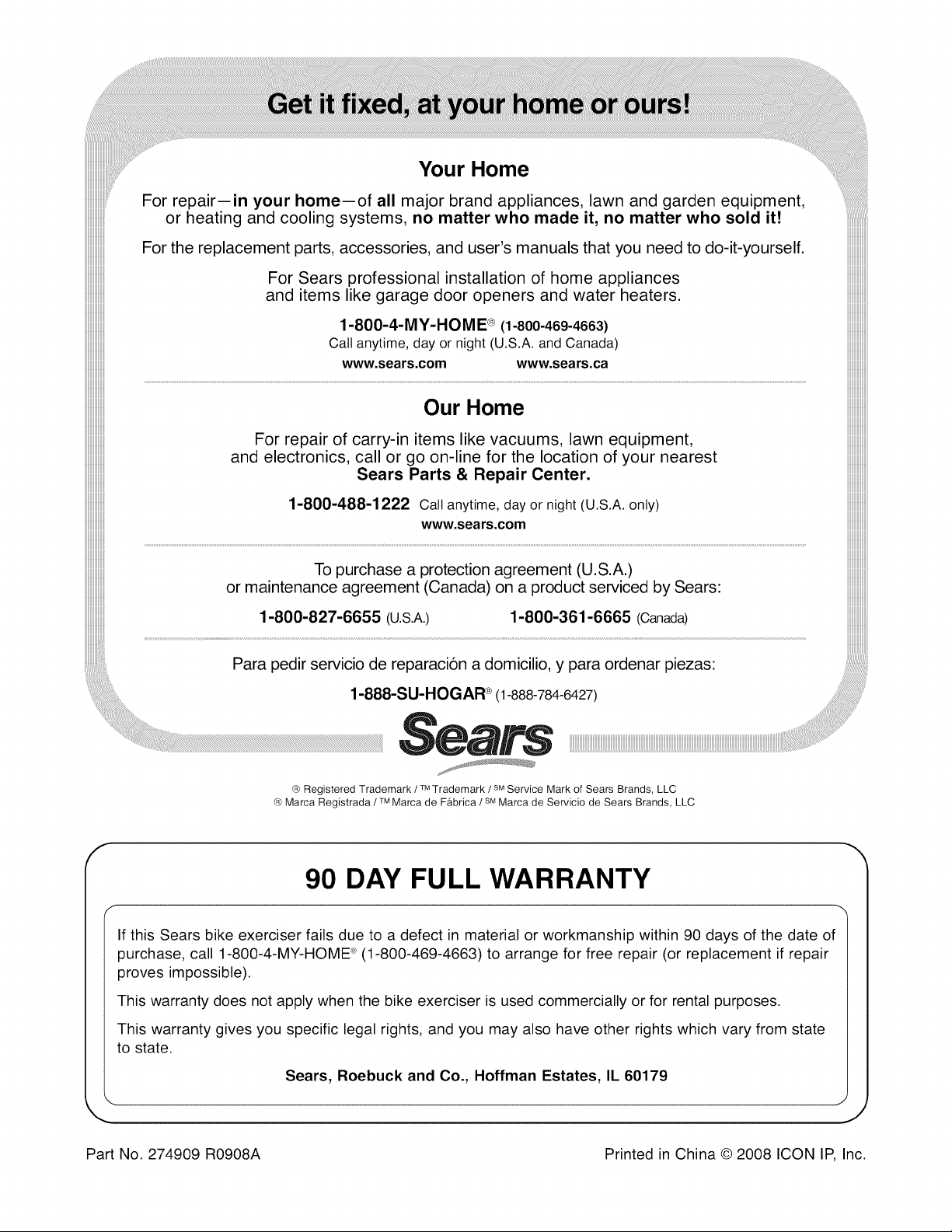 Get it fixed, at your home or ours!

Your Home

For repair—in your home—of all major brand appliances, lawn and garden equipment, or heating and cooling systems, no matter who made it, no matter who sold it!

For the replacement parts, accessories, and user's manuals that you need to do-it-yourself.

For Sears professional installation of home appliances and items like garage door openers and water heaters.

1-800-4-MY-HOME® (1-800-469-4663)
Call anytime, day or night (U.S.A. and Canada)
www.sears.com www.sears.ca

Our Home

For repair of carry-in items like vacuums, lawn equipment, and electronics, call or go on-line for the location of your nearest Sears Parts & Repair Center.

1-800-488-1222 Call anytime, day or night (U.S.A. only)
www.sears.com

To purchase a protection agreement (U.S.A.) or maintenance agreement (Canada) on a product serviced by Sears:

1-800-827-6655 (U.S.A.) 1-800-361-6665 (Canada)

Para pedir servicio de reparación a domicilio, y para ordenar piezas:

1-888-SU-HOGAR® (1-888-784-6427)

Sears

® Registered Trademark / ™ Trademark / SM Service Mark of Sears Brands, LLC
® Marca Registrada / ™ Marca de Fábrica / SM Marca de Servicio de Sears Brands, LLC

90 DAY FULL WARRANTY

If this Sears bike exerciser fails due to a defect in material or workmanship within 90 days of the date of purchase, call 1-800-4-MY-HOME® (1-800-469-4663) to arrange for free repair (or replacement if repair proves impossible).

This warranty does not apply when the bike exerciser is used commercially or for rental purposes.

This warranty gives you specific legal rights, and you may also have other rights which vary from state to state.

Sears, Roebuck and Co., Hoffman Estates, IL 60179

Part No. 274909 R0908A Printed in China © 2008 ICON IP, Inc.